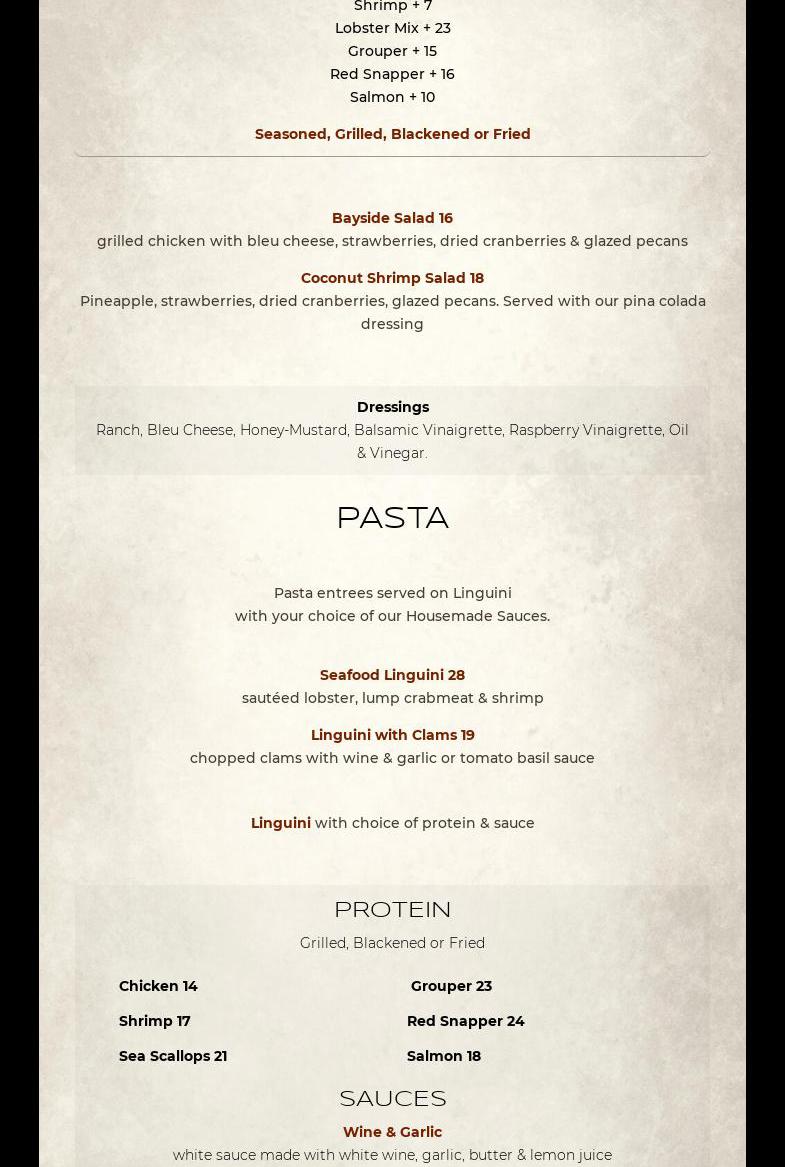 Shrimp + 7
Lobster Mix + 23
Grouper + 15
Red Snapper + 16
Salmon + 10

Seasoned, Grilled, Blackened or Fried

Bayside Salad 16
grilled chicken with bleu cheese, strawberries, dried cranberries & glazed pecans

Coconut Shrimp Salad 18
Pineapple, strawberries, dried cranberries, glazed pecans. Served with our pina colada dressing

Dressings
Ranch, Bleu Cheese, Honey-Mustard, Balsamic Vinaigrette, Raspberry Vinaigrette, Oil & Vinegar.

PASTA

Pasta entrees served on Linguini
with your choice of our Housemade Sauces.

Seafood Linguini 28
sautéed lobster, lump crabmeat & shrimp

Linguini with Clams 19
chopped clams with wine & garlic or tomato basil sauce

Linguini with choice of protein & sauce

PROTEIN
Grilled, Blackened or Fried

Chicken 14
Shrimp 17
Sea Scallops 21

Grouper 23
Red Snapper 24
Salmon 18

SAUCES
Wine & Garlic
white sauce made with white wine, garlic, butter & lemon juice